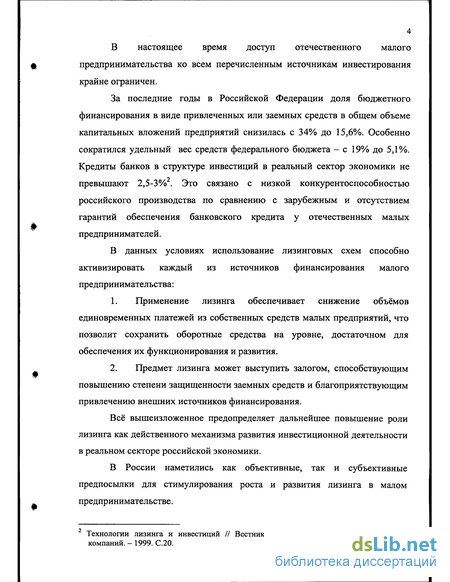 4

В настоящее время доступ отечественного малого предпринимательства ко всем перечисленным источникам инвестирования крайне ограничен.

За последние годы в Российской Федерации доля бюджетного финансирования в виде привлеченных или заемных средств в общем объеме капитальных вложений предприятий снизилась с 34% до 15,6%. Особенно сократился удельный вес средств федерального бюджета – с 19% до 5,1%. Кредиты банков в структуре инвестиций в реальный сектор экономики не превышают 2,5-3%$^2$. Это связано с низкой конкурентоспособностью российского производства по сравнению с зарубежным и отсутствием гарантий обеспечения банковского кредита у отечественных малых предпринимателей.

В данных условиях использование лизинговых схем способно активизировать каждый из источников финансирования малого предпринимательства:

1. Применение лизинга обеспечивает снижение объёмов единовременных платежей из собственных средств малых предприятий, что позволит сохранить оборотные средства на уровне, достаточном для обеспечения их функционирования и развития.

2. Предмет лизинга может выступить залогом, способствующим повышению степени защищенности заемных средств и благоприятствующим привлечению внешних источников финансирования.

Всё вышеизложенное предопределяет дальнейшее повышение роли лизинга как действенного механизма развития инвестиционной деятельности в реальном секторе российской экономики.

В России наметились как объективные, так и субъективные предпосылки для стимулирования роста и развития лизинга в малом предпринимательстве.

$^2$ Технологии лизинга и инвестиций // Вестник компаний. – 1999. С.20.

dsLib.net
библиотека диссертаций